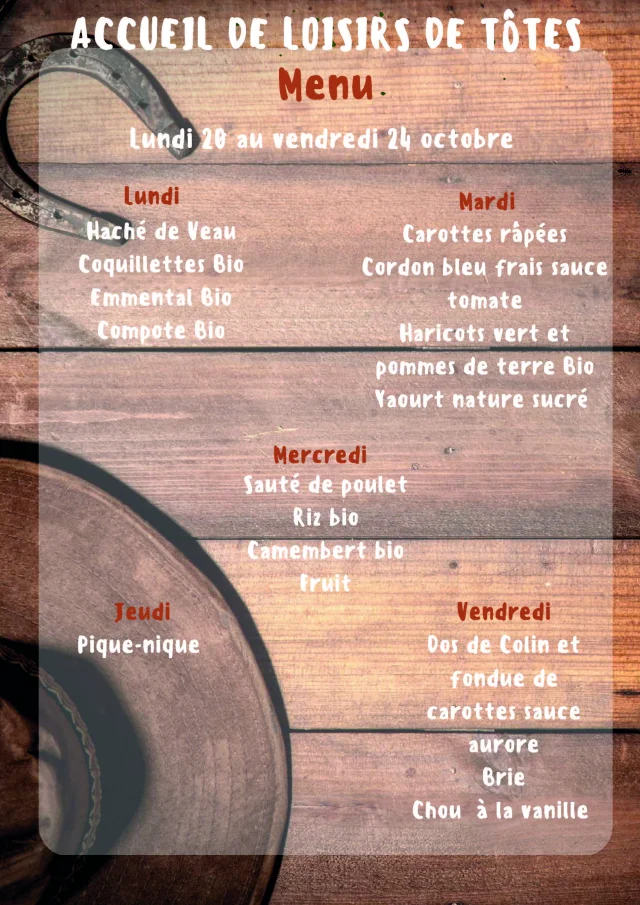 ACCUEIL DE LOISIRS DE TÔTES
Menu

Lundi 20 au vendredi 24 octobre

Lundi
Haché de Veau
Coquillettes Bio
Emmental Bio
Compote Bio

Mardi
Carottes râpées
Cordon bleu frais sauce tomate
Haricots vert et pommes de terre Bio
Yaourt nature sucré

Mercredi
Sauté de poulet
Riz bio
Camembert bio
Fruit

Jeudi
Pique-nique

Vendredi
Dos de Colin et fondue de carottes sauce aurore
Brie
Chou à la vanille